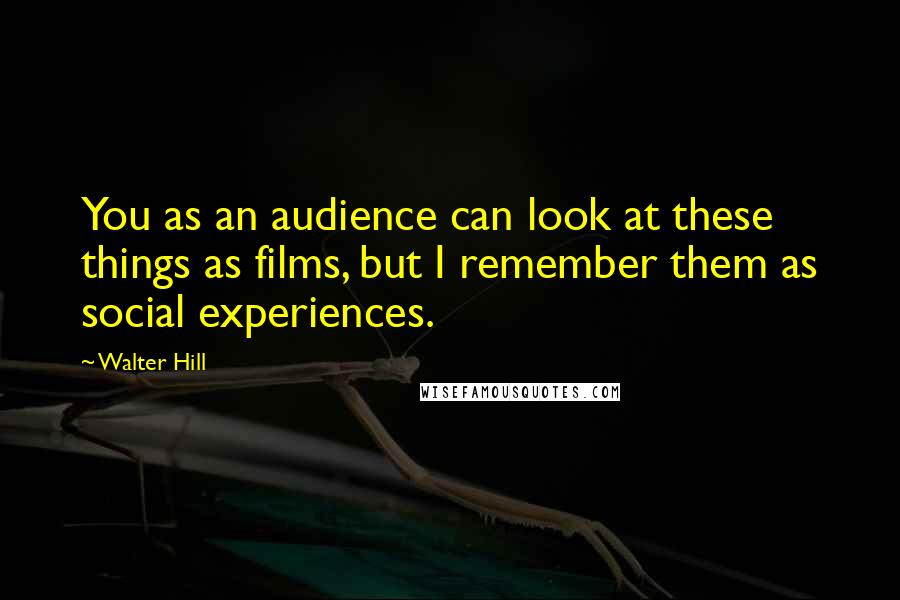 You as an audience can look at these things as films, but I remember them as social experiences.

~Walter Hill

WISEFAMOUSQUOTES.COM